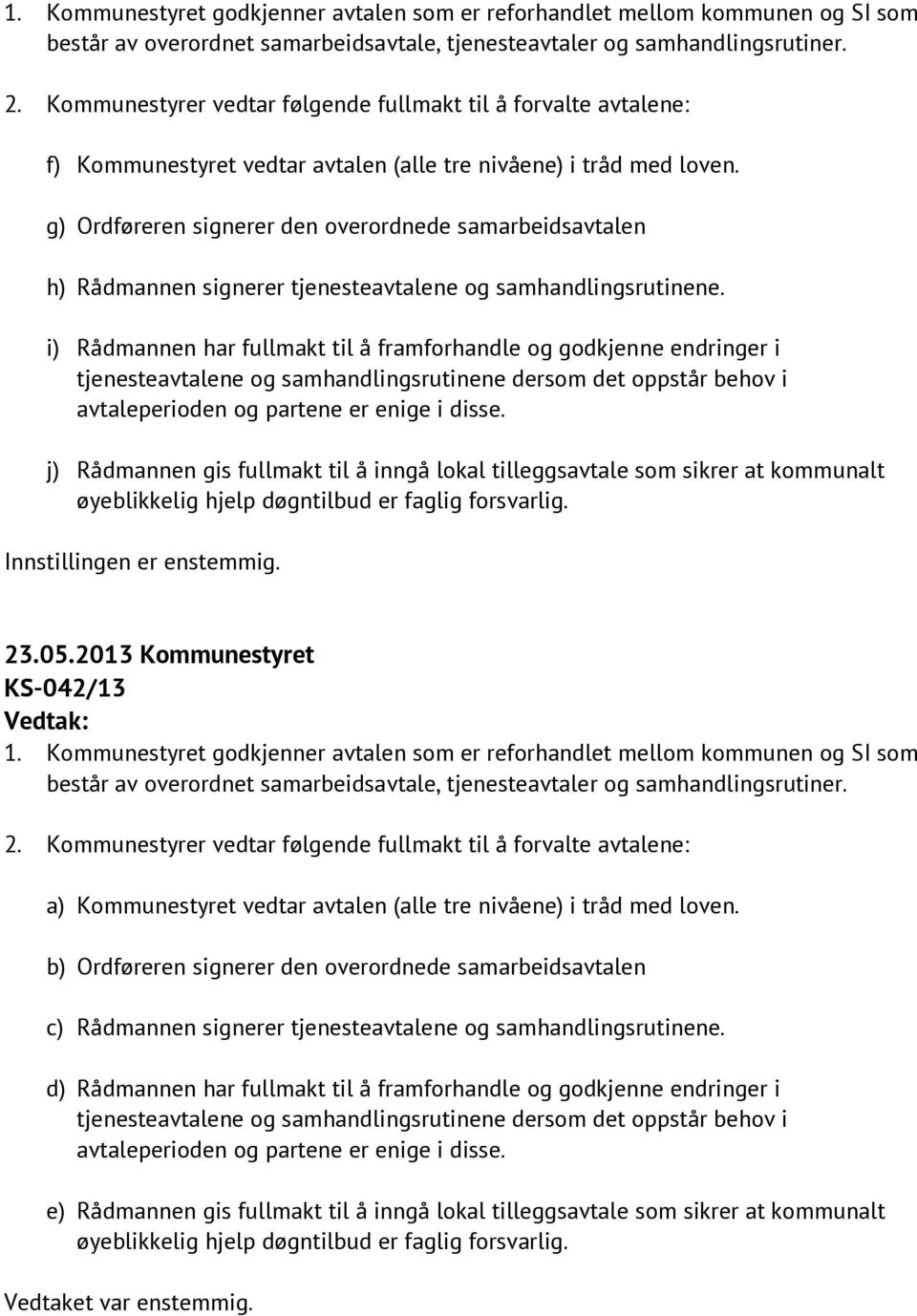 1. Kommunestyret godkjenner avtalen som er reforhandlet mellom kommunen og SI som består av overordnet samarbeidsavtale, tjenesteavtaler og samhandlingsrutiner.

2. Kommunestyrer vedtar følgende fullmakt til å forvalte avtalene:

f) Kommunestyret vedtar avtalen (alle tre nivåene) i tråd med loven.

g) Ordføreren signerer den overordnede samarbeidsavtalen

h) Rådmannen signerer tjenesteavtalene og samhandlingsrutinene.

i) Rådmannen har fullmakt til å framforhandle og godkjenne endringer i tjenesteavtalene og samhandlingsrutinene dersom det oppstår behov i avtaleperioden og partene er enige i disse.

j) Rådmannen gis fullmakt til å inngå lokal tilleggsavtale som sikrer at kommunalt øyeblikkelig hjelp døgntilbud er faglig forsvarlig.

Innstillingen er enstemmig.

23.05.2013 Kommunestyret
KS-042/13
Vedtak:
1. Kommunestyret godkjenner avtalen som er reforhandlet mellom kommunen og SI som består av overordnet samarbeidsavtale, tjenesteavtaler og samhandlingsrutiner.

2. Kommunestyrer vedtar følgende fullmakt til å forvalte avtalene:

a) Kommunestyret vedtar avtalen (alle tre nivåene) i tråd med loven.

b) Ordføreren signerer den overordnede samarbeidsavtalen

c) Rådmannen signerer tjenesteavtalene og samhandlingsrutinene.

d) Rådmannen har fullmakt til å framforhandle og godkjenne endringer i tjenesteavtalene og samhandlingsrutinene dersom det oppstår behov i avtaleperioden og partene er enige i disse.

e) Rådmannen gis fullmakt til å inngå lokal tilleggsavtale som sikrer at kommunalt øyeblikkelig hjelp døgntilbud er faglig forsvarlig.

Vedtaket var enstemmig.